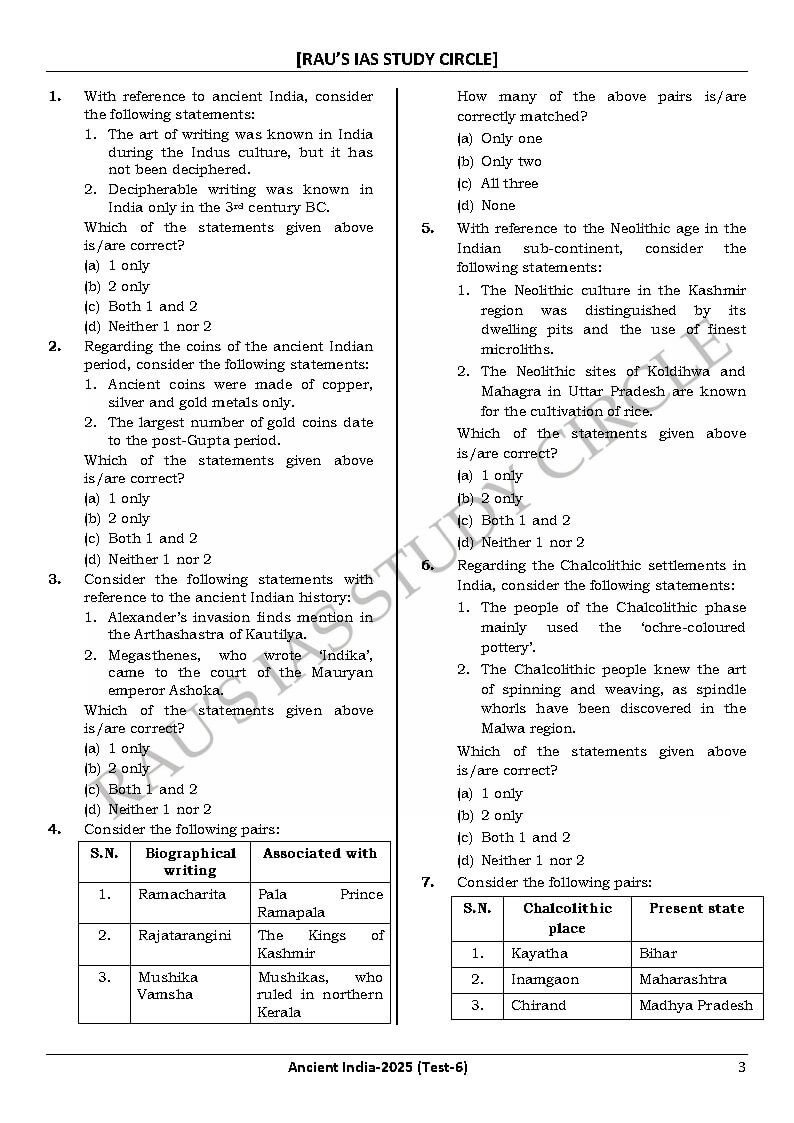 [RAU'S IAS STUDY CIRCLE]

1. With reference to ancient India, consider the following statements:
1. The art of writing was known in India during the Indus culture, but it has not been deciphered.
2. Decipherable writing was known in India only in the 3rd century BC.
Which of the statements given above is/are correct?
(a) 1 only
(b) 2 only
(c) Both 1 and 2
(d) Neither 1 nor 2

2. Regarding the coins of the ancient Indian period, consider the following statements:
1. Ancient coins were made of copper, silver and gold metals only.
2. The largest number of gold coins date to the post-Gupta period.
Which of the statements given above is/are correct?
(a) 1 only
(b) 2 only
(c) Both 1 and 2
(d) Neither 1 nor 2

3. Consider the following statements with reference to the ancient Indian history:
1. Alexander's invasion finds mention in the Arthashastra of Kautilya.
2. Megasthenes, who wrote 'Indika', came to the court of the Mauryan emperor Ashoka.
Which of the statements given above is/are correct?
(a) 1 only
(b) 2 only
(c) Both 1 and 2
(d) Neither 1 nor 2

4. Consider the following pairs:

| S.N. | Biographical writing | Associated with |
|---|---|---|
| 1. | Ramacharita | Pala Prince Ramapala |
| 2. | Rajatarangini | The Kings of Kashmir |
| 3. | Mushika Vamsha | Mushikas, who ruled in northern Kerala |

How many of the above pairs is/are correctly matched?
(a) Only one
(b) Only two
(c) All three
(d) None

5. With reference to the Neolithic age in the Indian sub-continent, consider the following statements:
1. The Neolithic culture in the Kashmir region was distinguished by its dwelling pits and the use of finest microliths.
2. The Neolithic sites of Koldihwa and Mahagra in Uttar Pradesh are known for the cultivation of rice.
Which of the statements given above is/are correct?
(a) 1 only
(b) 2 only
(c) Both 1 and 2
(d) Neither 1 nor 2

6. Regarding the Chalcolithic settlements in India, consider the following statements:
1. The people of the Chalcolithic phase mainly used the 'ochre-coloured pottery'.
2. The Chalcolithic people knew the art of spinning and weaving, as spindle whorls have been discovered in the Malwa region.
Which of the statements given above is/are correct?
(a) 1 only
(b) 2 only
(c) Both 1 and 2
(d) Neither 1 nor 2

7. Consider the following pairs:

| S.N. | Chalcolithic place | Present state |
|---|---|---|
| 1. | Kayatha | Bihar |
| 2. | Inamgaon | Maharashtra |
| 3. | Chirand | Madhya Pradesh |

RAU'S IAS STUDY CIRCLE

Ancient India-2025 (Test-6)
3